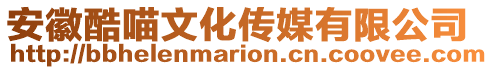 安徽酷喵文化传媒有限公司
http://bbhelenmarion.cn.coovee.com